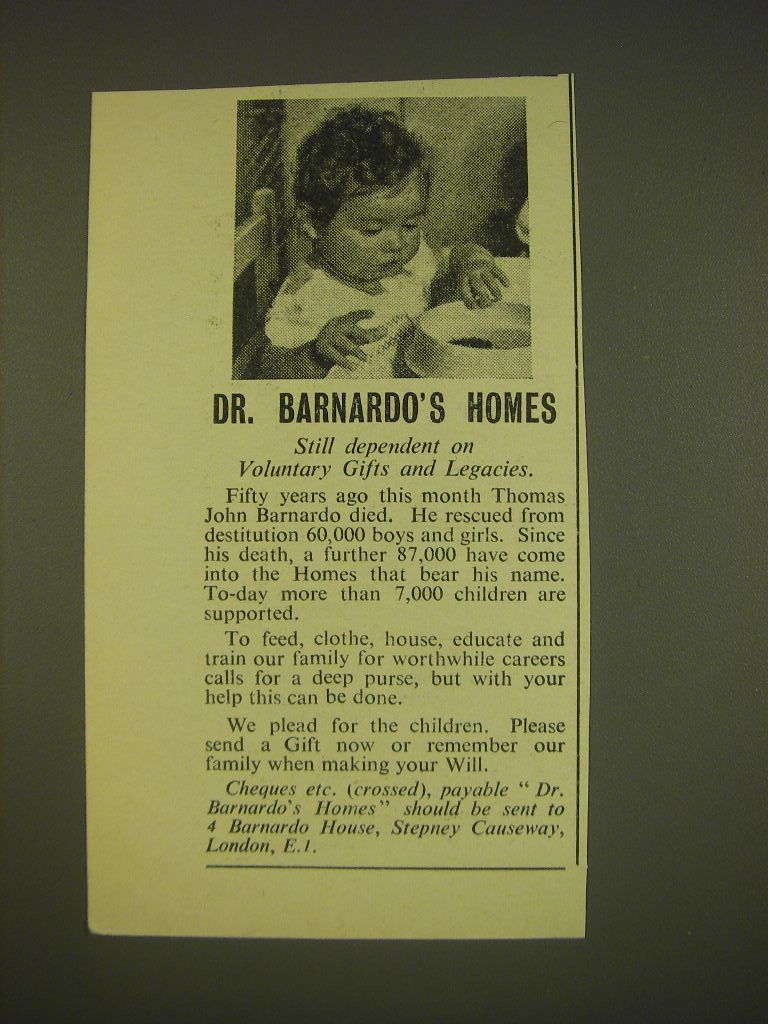 DR. BARNARDO'S HOMES

Still dependent on Voluntary Gifts and Legacies.

Fifty years ago this month Thomas John Barnardo died. He rescued from destitution 60,000 boys and girls. Since his death, a further 87,000 have come into the Homes that bear his name. To-day more than 7,000 children are supported.

To feed, clothe, house, educate and train our family for worthwhile careers calls for a deep purse, but with your help this can be done.

We plead for the children. Please send a Gift now or remember our family when making your Will.

Cheques etc. (crossed), payable "Dr. Barnardo's Homes" should be sent to 4 Barnardo House, Stepney Causeway, London, E.1.